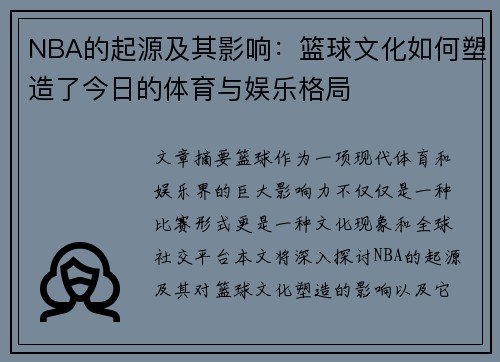 NBA的起源及其影响：篮球文化如何塑造了今日的体育与娱乐格局

文章摘要篮球作为一项现代体育和娱乐界的巨大影响力不仅仅是一种比赛形式更是一种文化现象和全球社交平台本文将深入探讨NBA的起源及其对篮球文化塑造的影响以及它